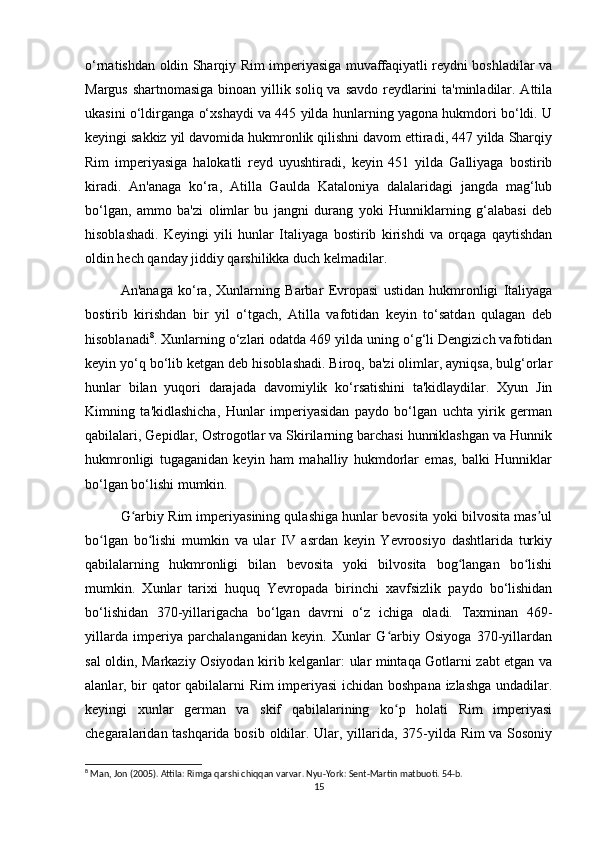 o‘rnatishdan oldin Sharqiy Rim imperiyasiga muvaffaqiyatli reydni boshladilar va Margus shartnomasiga binoan yillik soliq va savdo reydlarini ta'minladilar. Attila ukasini o‘ldirganga o‘xshaydi va 445 yilda hunlarning yagona hukmdori bo‘ldi. U keyingi sakkiz yil davomida hukmronlik qilishni davom ettiradi, 447 yilda Sharqiy Rim imperiyasiga halokatli reyd uyushtiradi, keyin 451 yilda Galliyaga bostirib kiradi. An'anaga ko‘ra, Atilla Gaulda Kataloniya dalalaridagi jangda mag‘lub bo‘lgan, ammo ba'zi olimlar bu jangni durang yoki Hunniklarning g‘alabasi deb hisoblashadi. Keyingi yili hunlar Italiyaga bostirib kirishdi va orqaga qaytishdan oldin hech qanday jiddiy qarshilikka duch kelmadilar.

An'anaga ko‘ra, Xunlarning Barbar Evropasi ustidan hukmronligi Italiyaga bostirib kirishdan bir yil o‘tgach, Atilla vafotidan keyin to‘satdan qulagan deb hisoblanadi$^8$. Xunlarning o‘zlari odatda 469 yilda uning o‘g‘li Dengizich vafotidan keyin yo‘q bo‘lib ketgan deb hisoblashadi. Biroq, ba'zi olimlar, ayniqsa, bulg‘orlar hunlar bilan yuqori darajada davomiylik ko‘rsatishini ta'kidlaydilar. Xyun Jin Kimning ta'kidlashicha, Hunlar imperiyasidan paydo bo‘lgan uchta yirik german qabilalari, Gepidlar, Ostrogotlar va Skirilarning barchasi hunniklashgan va Hunnik hukmronligi tugaganidan keyin ham mahalliy hukmdorlar emas, balki Hunniklar bo‘lgan bo‘lishi mumkin.

G‘arbiy Rim imperiyasining qulashiga hunlar bevosita yoki bilvosita mas’ul bo‘lgan bo‘lishi mumkin va ular IV asrdan keyin Yevroosiyo dashtlarida turkiy qabilalarning hukmronligi bilan bevosita yoki bilvosita bog‘langan bo‘lishi mumkin. Xunlar tarixi huquq Yevropada birinchi xavfsizlik paydo bo‘lishidan bo‘lishidan 370-yillarigacha bo‘lgan davrni o‘z ichiga oladi. Taxminan 469-yillarda imperiya parchalanganidan keyin. Xunlar G‘arbiy Osiyoga 370-yillardan sal oldin, Markaziy Osiyodan kirib kelganlar: ular mintaqa Gotlarni zabt etgan va alanlar, bir qator qabilalarni Rim imperiyasi ichidan boshpana izlashga undadilar. keyingi xunlar german va skif qabilalarining ko‘p holati Rim imperiyasi chegaralaridan tashqarida bosib oldilar. Ular, yillarida, 375-yilda Rim va Sosoniy

$^8$ Man, Jon (2005). Attila: Rimga qarshi chiqqan varvar. Nyu-York: Sent-Martin matbuoti. 54-b.

15